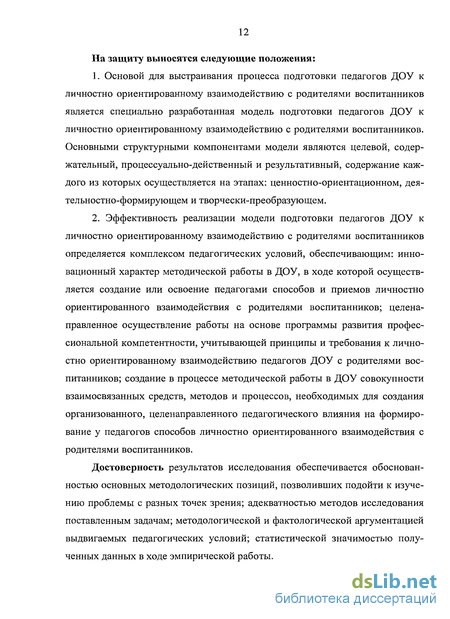 12

На защиту выносятся следующие положения:

1. Основой для выстраивания процесса подготовки педагогов ДОУ к личностно ориентированному взаимодействию с родителями воспитанников является специально разработанная модель подготовки педагогов ДОУ к личностно ориентированному взаимодействию с родителями воспитанников. Основными структурными компонентами модели являются целевой, содержательный, процессуально-действенный и результативный, содержание каждого из которых осуществляется на этапах: ценностно-ориентационном, деятельностно-формирующем и творчески-преобразующем.

2. Эффективность реализации модели подготовки педагогов ДОУ к личностно ориентированному взаимодействию с родителями воспитанников определяется комплексом педагогических условий, обеспечивающим: инновационный характер методической работы в ДОУ, в ходе которой осуществляется создание или освоение педагогами способов и приемов личностно ориентированного взаимодействия с родителями воспитанников; целенаправленное осуществление работы на основе программы развития профессиональной компетентности, учитывающей принципы и требования к личностно ориентированному взаимодействию педагогов ДОУ с родителями воспитанников; создание в процессе методической работы в ДОУ совокупности взаимосвязанных средств, методов и процессов, необходимых для создания организованного, целенаправленного педагогического влияния на формирование у педагогов способов личностно ориентированного взаимодействия с родителями воспитанников.

Достоверность результатов исследования обеспечивается обоснованностью основных методологических позиций, позволивших подойти к изучению проблемы с разных точек зрения; адекватностью методов исследования поставленным задачам; методологической и фактологической аргументацией выдвигаемых педагогических условий; статистической значимостью полученных данных в ходе эмпирической работы.

dsLib.net
библиотека диссертаций